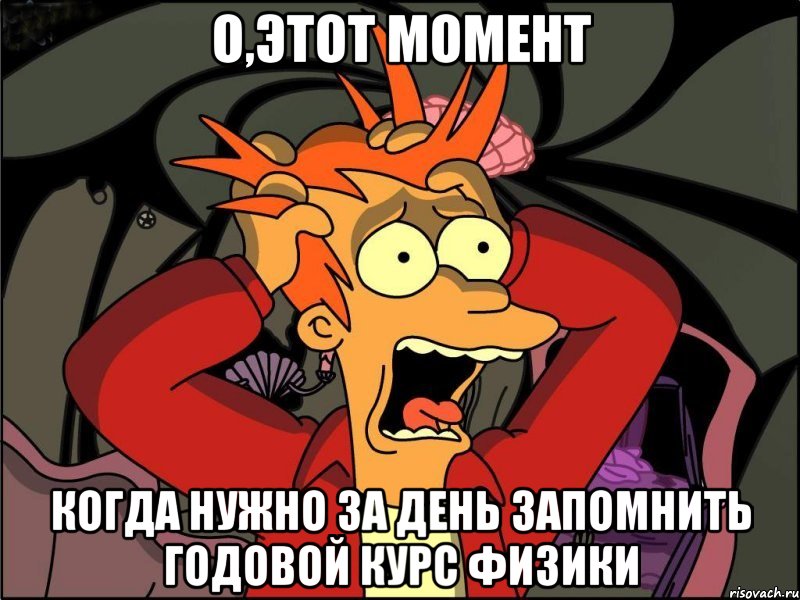 О,ЭТОТ МОМЕНТ

КОГДА НУЖНО ЗА ДЕНЬ ЗАПОМНИТЬ ГОДОВОЙ КУРС ФИЗИКИ

risovach.ru